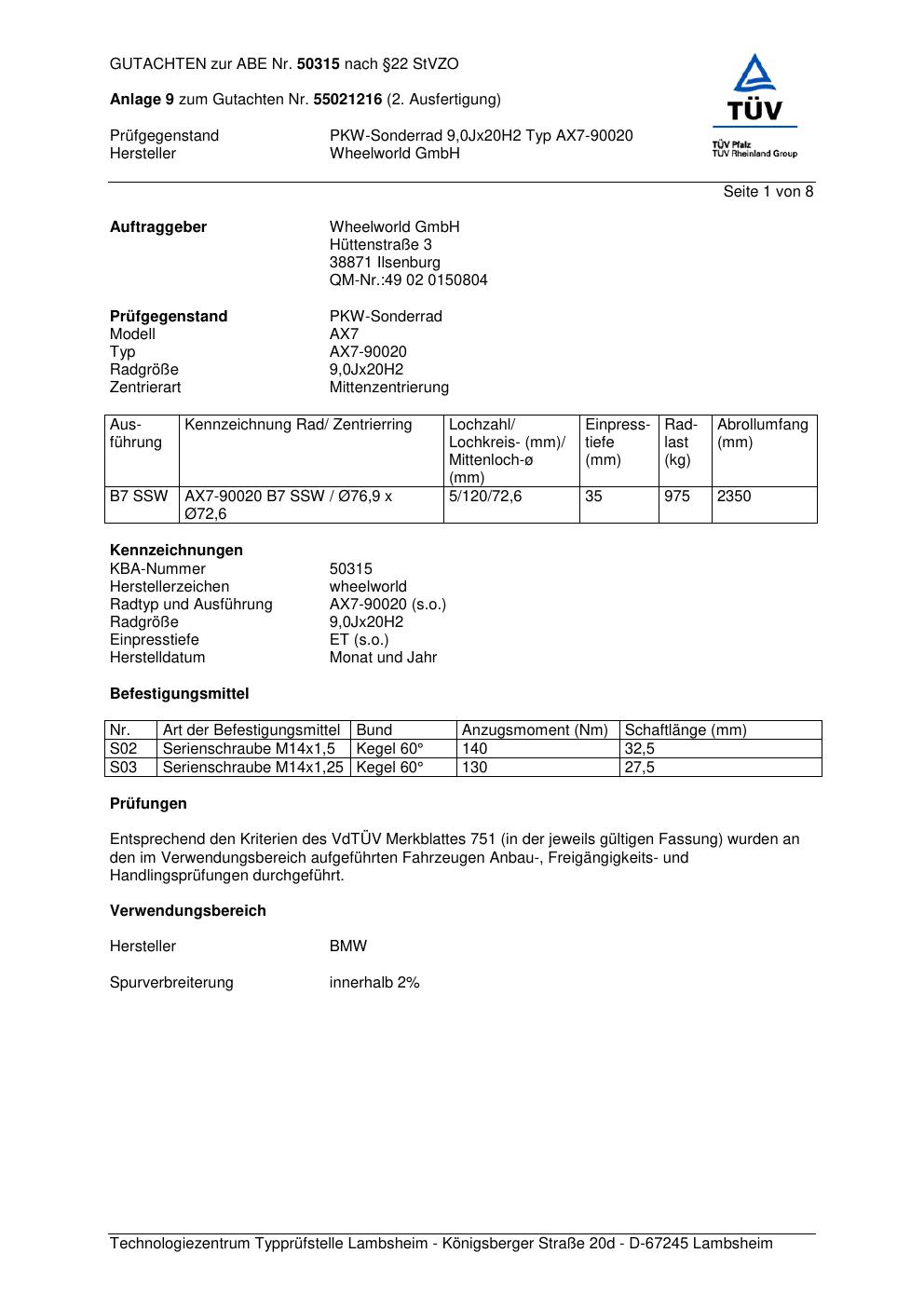 GUTACHTEN zur ABE Nr. 50315 nach §22 StVZO

Anlage 9 zum Gutachten Nr. 55021216 (2. Ausfertigung)

Prüfgegenstand PKW-Sonderrad 9,0Jx20H2 Typ AX7-90020
Hersteller Wheelworld GmbH

TÜV
TÜV Pfalz
TÜV Rheinland Group

Seite 1 von 8

Auftraggeber Wheelworld GmbH
Hüttenstraße 3
38871 Ilsenburg
QM-Nr.:49 02 0150804

Prüfgegenstand PKW-Sonderrad
Modell AX7
Typ AX7-90020
Radgröße 9,0Jx20H2
Zentrierart Mittenzentrierung

| Ausführung | Kennzeichnung Rad/ Zentrierring | Lochzahl/ Lochkreis- (mm)/ Mittenloch-ø (mm) | Einpresstiefe (mm) | Radlast (kg) | Abrollumfang (mm) |
|---|---|---|---|---|---|
| B7 SSW | AX7-90020 B7 SSW / Ø76,9 x Ø72,6 | 5/120/72,6 | 35 | 975 | 2350 |

Kennzeichnungen
KBA-Nummer 50315
Herstellerzeichen wheelworld
Radtyp und Ausführung AX7-90020 (s.o.)
Radgröße 9,0Jx20H2
Einpresstiefe ET (s.o.)
Herstelldatum Monat und Jahr

Befestigungsmittel

| Nr. | Art der Befestigungsmittel | Bund | Anzugsmoment (Nm) | Schaftlänge (mm) |
|---|---|---|---|---|
| S02 | Serienschraube M14x1,5 | Kegel 60° | 140 | 32,5 |
| S03 | Serienschraube M14x1,25 | Kegel 60° | 130 | 27,5 |

Prüfungen

Entsprechend den Kriterien des VdTÜV Merkblattes 751 (in der jeweils gültigen Fassung) wurden an den im Verwendungsbereich aufgeführten Fahrzeugen Anbau-, Freigängigkeits- und Handlingsprüfungen durchgeführt.

Verwendungsbereich

Hersteller BMW

Spurverbreiterung innerhalb 2%

Technologiezentrum Typprüfstelle Lambsheim - Königsberger Straße 20d - D-67245 Lambsheim